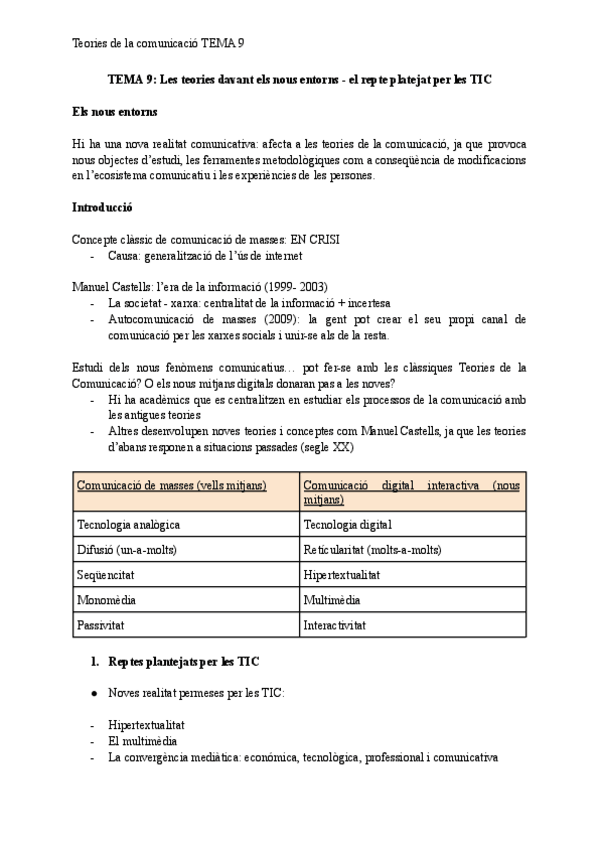 Teories de la comunicació TEMA 9

TEMA 9: Les teories davant els nous entorns - el repte platejat per les TIC

Els nous entorns

Hi ha una nova realitat comunicativa: afecta a les teories de la comunicació, ja que provoca nous objectes d'estudi, les ferramentes metodològiques com a conseqüència de modificacions en l'ecosistema comunicatiu i les experiències de les persones.

Introducció

Concepte clàssic de comunicació de masses: EN CRISI
- Causa: generalització de l'ús de internet

Manuel Castells: l'era de la informació (1999- 2003)
- La societat - xarxa: centralitat de la informació + incertesa
- Autocomunicació de masses (2009): la gent pot crear el seu propi canal de comunicació per les xarxes socials i unir-se als de la resta.

Estudi dels nous fenòmens comunicatius… pot fer-se amb les clàssiques Teories de la Comunicació? O els nous mitjans digitals donaran pas a les noves?
- Hi ha acadèmics que es centralitzen en estudiar els processos de la comunicació amb les antigues teories
- Altres desenvolupen noves teories i conceptes com Manuel Castells, ja que les teories d'abans responen a situacions passades (segle XX)

| Comunicació de masses (vells mitjans) | Comunicació digital interactiva (nous mitjans) |
|---|---|
| Tecnologia analògica | Tecnologia digital |
| Difusió (un-a-molts) | Reticularitat (molts-a-molts) |
| Seqüencitat | Hipertextualitat |
| Monomèdia | Multimèdia |
| Passivitat | Interactivitat |

1. Reptes plantejats per les TIC

● Noves realitat permeses per les TIC:

- Hipertextualitat
- El multimèdia
- La convergència mediàtica: econòmica, tecnològica, professional i comunicativa